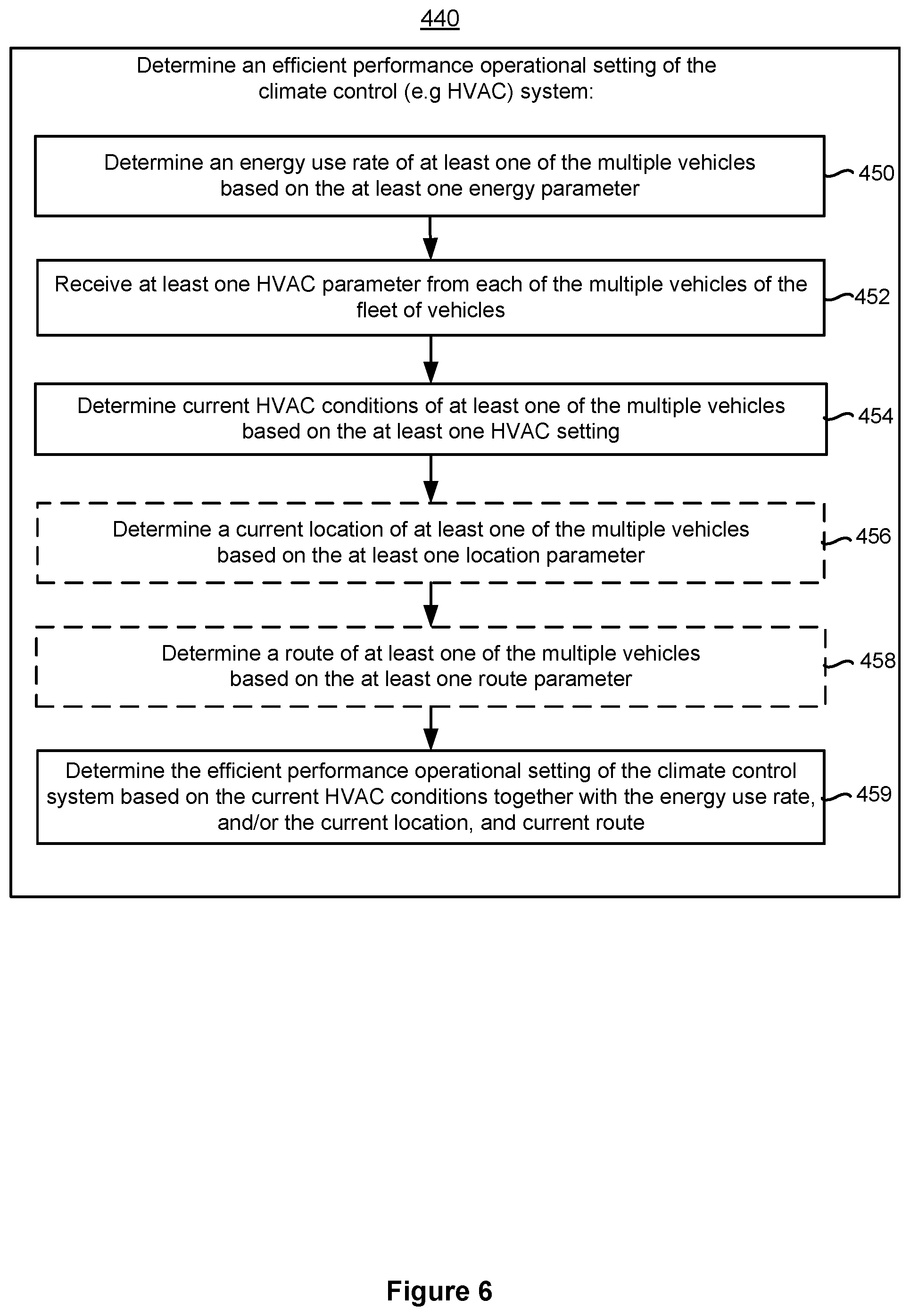 440

Determine an efficient performance operational setting of the climate control (e.g HVAC) system:

Determine an energy use rate of at least one of the multiple vehicles based on the at least one energy parameter

450

Receive at least one HVAC parameter from each of the multiple vehicles of the fleet of vehicles

452

Determine current HVAC conditions of at least one of the multiple vehicles based on the at least one HVAC setting

454

Determine a current location of at least one of the multiple vehicles based on the at least one location parameter

456

Determine a route of at least one of the multiple vehicles based on the at least one route parameter

458

Determine the efficient performance operational setting of the climate control system based on the current HVAC conditions together with the energy use rate, and/or the current location, and current route

459

Figure 6